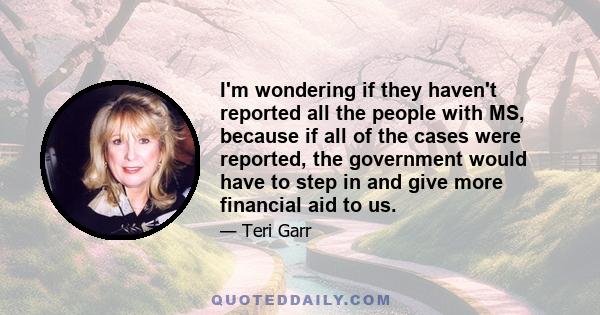 I'm wondering if they haven't reported all the people with MS, because if all of the cases were reported, the government would have to step in and give more financial aid to us.

— Teri Garr

QUOTEDDAILY.COM